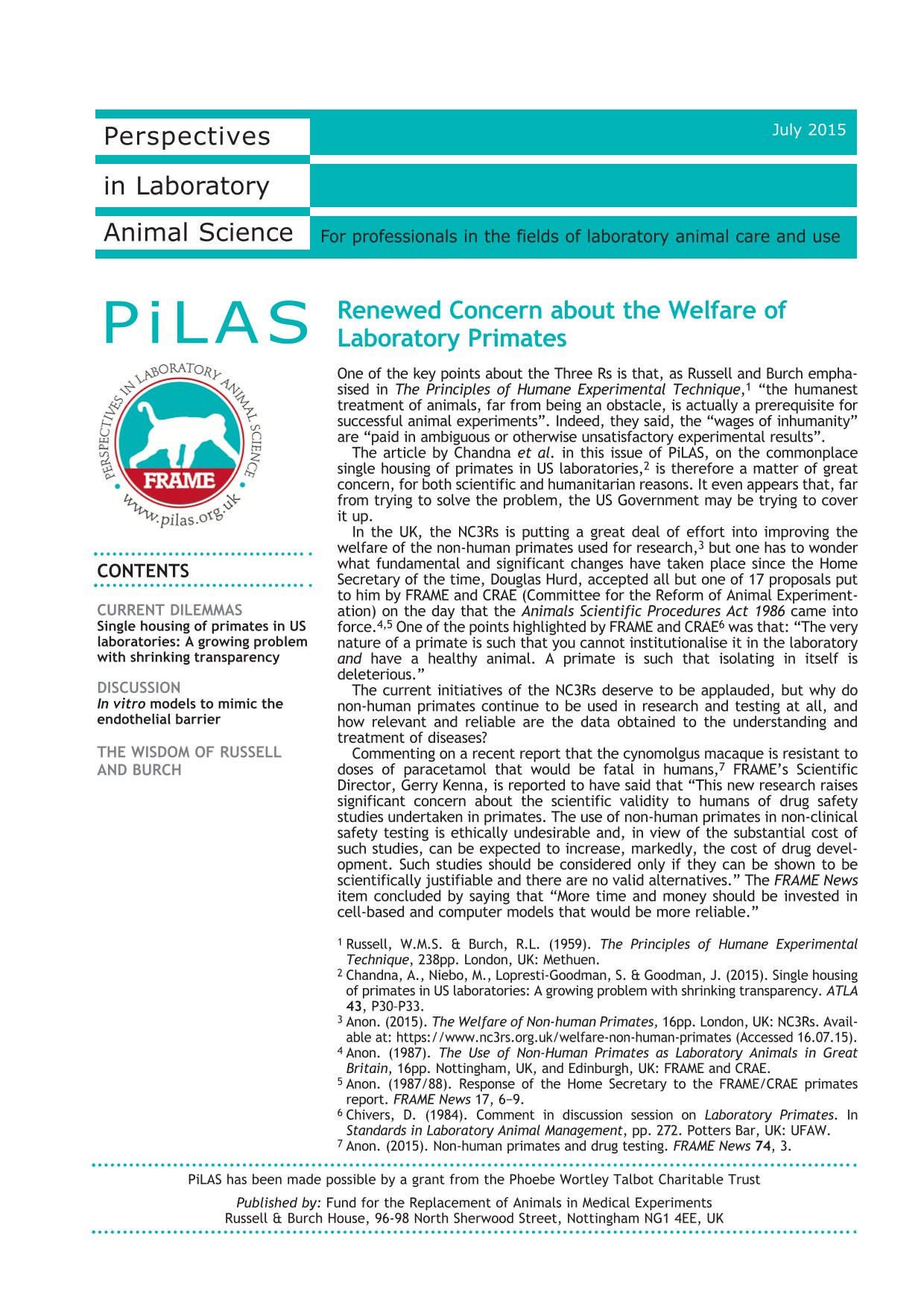 Perspectives

in Laboratory

Animal Science

July 2015

For professionals in the fields of laboratory animal care and use

PiLAS

PERSPECTIVES IN LABORATORY ANIMAL SCIENCE

FRAME

www.pilas.org.uk

CONTENTS

CURRENT DILEMMAS
Single housing of primates in US laboratories: A growing problem with shrinking transparency

DISCUSSION
In vitro models to mimic the endothelial barrier

THE WISDOM OF RUSSELL AND BURCH

Renewed Concern about the Welfare of Laboratory Primates

One of the key points about the Three Rs is that, as Russell and Burch emphasised in The Principles of Humane Experimental Technique,$^{1}$ "the humanest treatment of animals, far from being an obstacle, is actually a prerequisite for successful animal experiments". Indeed, they said, the "wages of inhumanity" are "paid in ambiguous or otherwise unsatisfactory experimental results".

The article by Chandna et al. in this issue of PiLAS, on the commonplace single housing of primates in US laboratories,$^{2}$ is therefore a matter of great concern, for both scientific and humanitarian reasons. It even appears that, far from trying to solve the problem, the US Government may be trying to cover it up.

In the UK, the NC3Rs is putting a great deal of effort into improving the welfare of the non-human primates used for research,$^{3}$ but one has to wonder what fundamental and significant changes have taken place since the Home Secretary of the time, Douglas Hurd, accepted all but one of 17 proposals put to him by FRAME and CRAE (Committee for the Reform of Animal Experimentation) on the day that the Animals Scientific Procedures Act 1986 came into force.$^{4,5}$ One of the points highlighted by FRAME and CRAE$^{6}$ was that: "The very nature of a primate is such that you cannot institutionalise it in the laboratory and have a healthy animal. A primate is such that isolating in itself is deleterious."

The current initiatives of the NC3Rs deserve to be applauded, but why do non-human primates continue to be used in research and testing at all, and how relevant and reliable are the data obtained to the understanding and treatment of diseases?

Commenting on a recent report that the cynomolgus macaque is resistant to doses of paracetamol that would be fatal in humans,$^{7}$ FRAME's Scientific Director, Gerry Kenna, is reported to have said that "This new research raises significant concern about the scientific validity to humans of drug safety studies undertaken in primates. The use of non-human primates in non-clinical safety testing is ethically undesirable and, in view of the substantial cost of such studies, can be expected to increase, markedly, the cost of drug development. Such studies should be considered only if they can be shown to be scientifically justifiable and there are no valid alternatives." The FRAME News item concluded by saying that "More time and money should be invested in cell-based and computer models that would be more reliable."

$^{1}$ Russell, W.M.S. & Burch, R.L. (1959). The Principles of Humane Experimental Technique, 238pp. London, UK: Methuen.
$^{2}$ Chandna, A., Niebo, M., Lopresti-Goodman, S. & Goodman, J. (2015). Single housing of primates in US laboratories: A growing problem with shrinking transparency. ATLA 43, P30–P33.
$^{3}$ Anon. (2015). The Welfare of Non-human Primates, 16pp. London, UK: NC3Rs. Available at: https://www.nc3rs.org.uk/welfare-non-human-primates (Accessed 16.07.15).
$^{4}$ Anon. (1987). The Use of Non-Human Primates as Laboratory Animals in Great Britain, 16pp. Nottingham, UK, and Edinburgh, UK: FRAME and CRAE.
$^{5}$ Anon. (1987/88). Response of the Home Secretary to the FRAME/CRAE primates report. FRAME News 17, 6–9.
$^{6}$ Chivers, D. (1984). Comment in discussion session on Laboratory Primates. In Standards in Laboratory Animal Management, pp. 272. Potters Bar, UK: UFAW.
$^{7}$ Anon. (2015). Non-human primates and drug testing. FRAME News 74, 3.

PiLAS has been made possible by a grant from the Phoebe Wortley Talbot Charitable Trust

Published by: Fund for the Replacement of Animals in Medical Experiments
Russell & Burch House, 96-98 North Sherwood Street, Nottingham NG1 4EE, UK